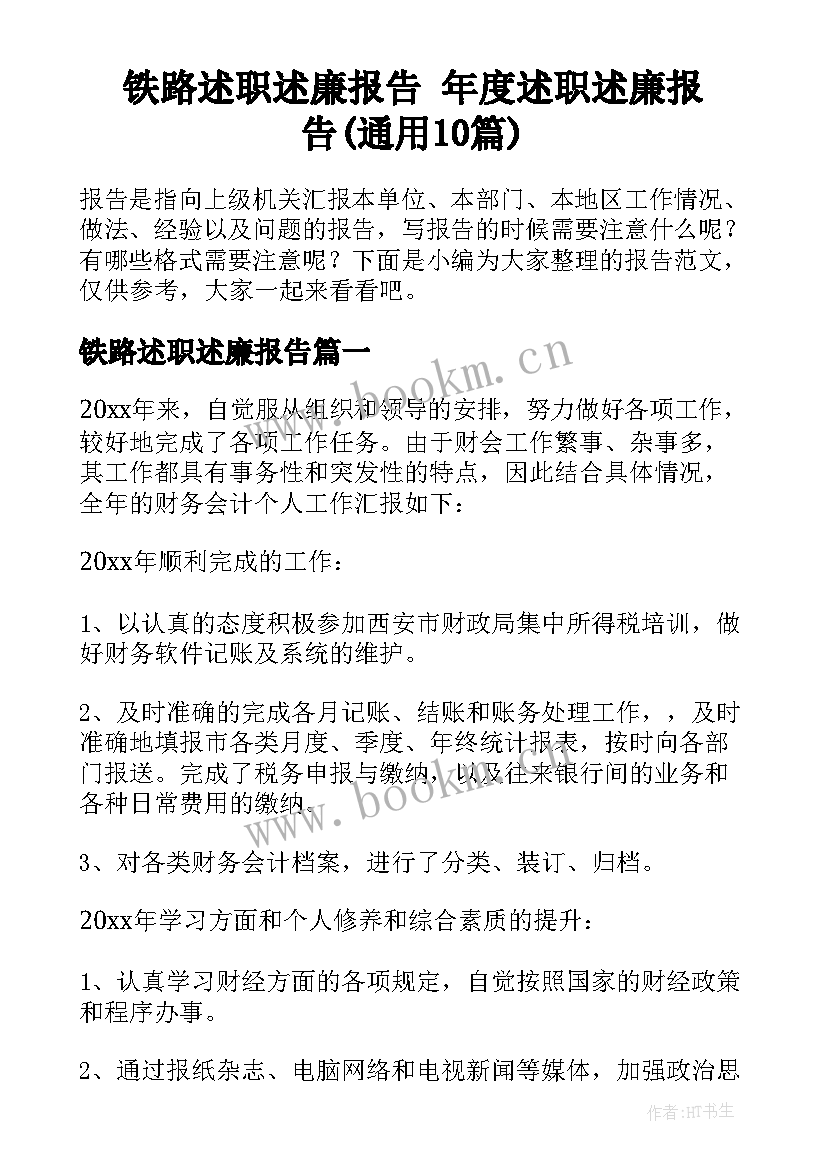 铁路述职述廉报告 年度述职述廉报告(通用10篇)

报告是指向上级机关汇报本单位、本部门、本地区工作情况、做法、经验以及问题的报告，写报告的时候需要注意什么呢？有哪些格式需要注意呢？下面是小编为大家整理的报告范文，仅供参考，大家一起来看看吧。

铁路述职述廉报告篇一

www.bookm.cn

20xx年来，自觉服从组织和领导的安排，努力做好各项工作，较好地完成了各项工作任务。由于财会工作繁事、杂事多，其工作都具有事务性和突发性的特点，因此结合具体情况，全年的财务会计个人工作汇报如下：

20xx年顺利完成的工作：

1、以认真的态度积极参加西安市财政局集中所得税培训，做好财务软件记账及系统的维护。

2、及时准确的完成各月记账、结账和账务处理工作，，及时准确地填报市各类月度、季度、年终统计报表，按时向各部门报送。完成了税务申报与缴纳，以及往来银行间的业务和各种日常费用的缴纳。

www.bookm.cn

3、对各类财务会计档案，进行了分类、装订、归档。

20xx年学习方面和个人修养和综合素质的提升：

1、认真学习财经方面的各项规定，自觉按照国家的财经政策和程序办事。

2、通过报纸杂志、电脑网络和电视新闻等媒体，加强政治思

作者:HT书生